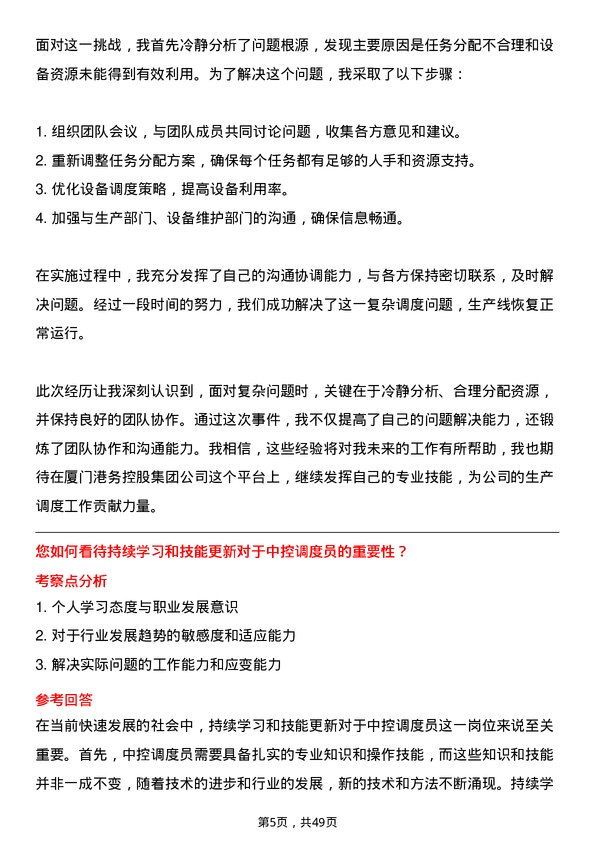 面对这一挑战，我首先冷静分析了问题根源，发现主要原因是任务分配不合理和设备资源未能得到有效利用。为了解决这个问题，我采取了以下步骤：

1. 组织团队会议，与团队成员共同讨论问题，收集各方意见和建议。
2. 重新调整任务分配方案，确保每个任务都有足够的人手和资源支持。
3. 优化设备调度策略，提高设备利用率。
4. 加强与生产部门、设备维护部门的沟通，确保信息畅通。

在实施过程中，我充分发挥了自己的沟通协调能力，与各方保持密切联系，及时解决问题。经过一段时间的努力，我们成功解决了这一复杂调度问题，生产线恢复正常运行。

此次经历让我深刻认识到，面对复杂问题时，关键在于冷静分析、合理分配资源，并保持良好的团队协作。通过这次事件，我不仅提高了自己的问题解决能力，还锻炼了团队协作和沟通能力。我相信，这些经验将对我未来的工作有所帮助，我也期待在厦门港务控股集团公司这个平台上，继续发挥自己的专业技能，为公司的生产调度工作贡献力量。

您如何看待持续学习和技能更新对于中控调度员的重要性？

考察点分析

1. 个人学习态度与职业发展意识
2. 对于行业发展趋势的敏感度和适应能力
3. 解决实际问题的工作能力和应变能力

参考回答

在当前快速发展的社会中，持续学习和技能更新对于中控调度员这一岗位来说至关重要。首先，中控调度员需要具备扎实的专业知识和操作技能，而这些知识和技能并非一成不变，随着技术的进步和行业的发展，新的技术和方法不断涌现。持续学

第5页，共49页